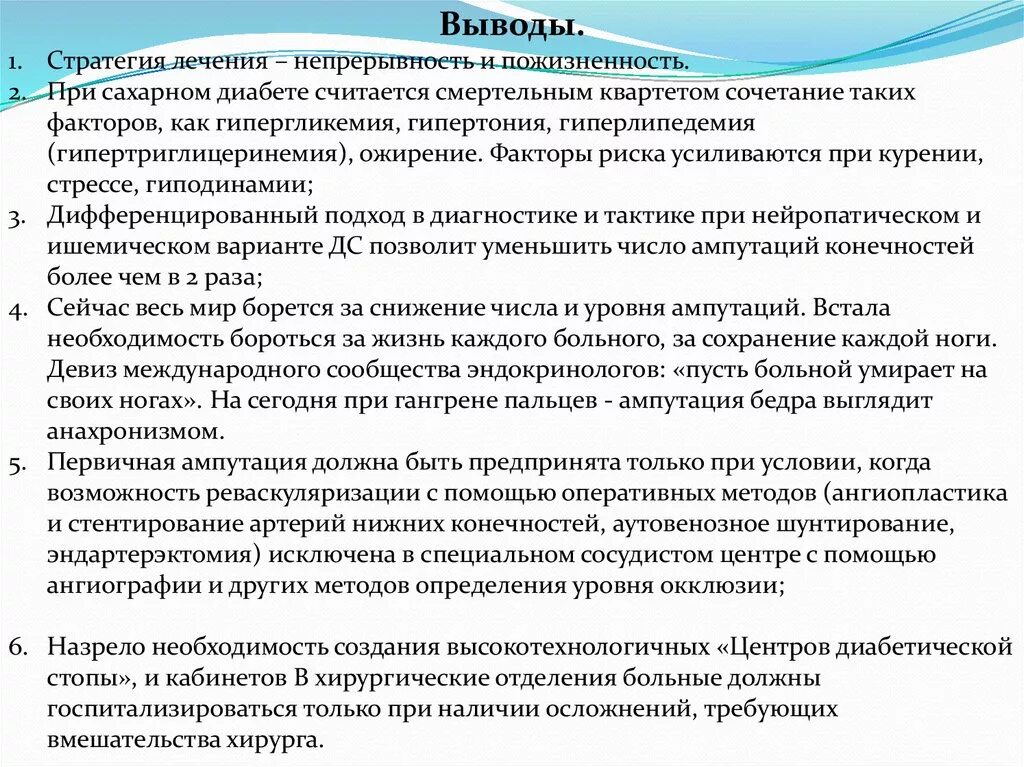 Выводы.

1. Стратегия лечения – непрерывность и пожизненность.
2. При сахарном диабете считается смертельным квартетом сочетание таких факторов, как гипергликемия, гипертония, гиперлипедемия (гипертриглицеринемия), ожирение. Факторы риска усиливаются при курении, стрессе, гиподинамии;
3. Дифференцированный подход в диагностике и тактике при нейропатическом и ишемическом варианте ДС позволит уменьшить число ампутаций конечностей более чем в 2 раза;
4. Сейчас весь мир борется за снижение числа и уровня ампутаций. Встала необходимость бороться за жизнь каждого больного, за сохранение каждой ноги. Девиз международного сообщества эндокринологов: «пусть больной умирает на своих ногах». На сегодня при гангрене пальцев - ампутация бедра выглядит анахронизмом.
5. Первичная ампутация должна быть предпринята только при условии, когда возможность реваскуляризации с помощью оперативных методов (ангиопластика и стентирование артерий нижних конечностей, аутовенозное шунтирование, эндартерэктомия) исключена в специальном сосудистом центре с помощью ангиографии и других методов определения уровня окклюзии;

6. Назрело необходимость создания высокотехнологичных «Центров диабетической стопы», и кабинетов В хирургические отделения больные должны госпитализироваться только при наличии осложнений, требующих вмешательства хирурга.